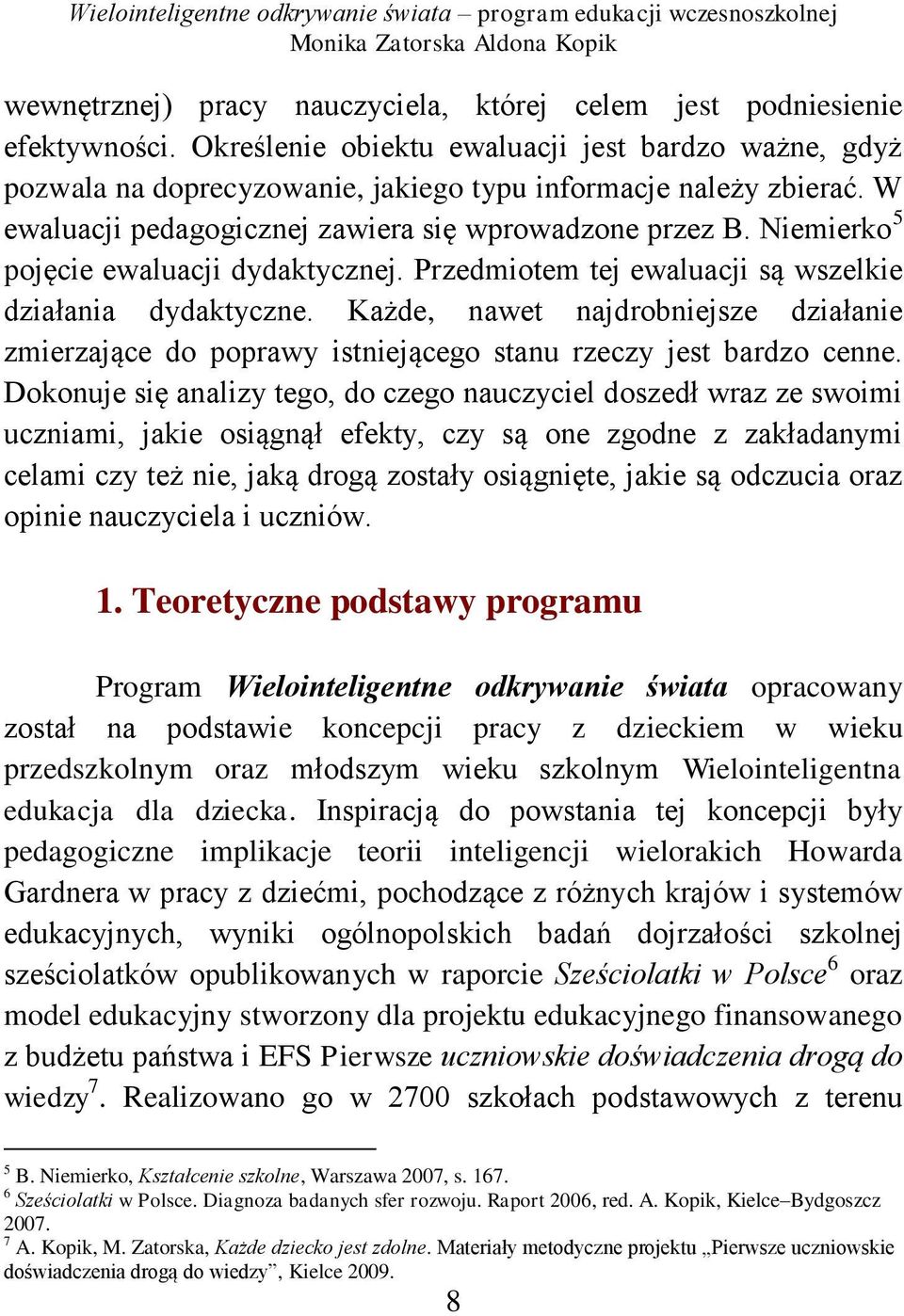 Wielointeligentne odkrywanie świata – program edukacji wczesnoszkolnej
Monika Zatorska Aldona Kopik

wewnętrznej) pracy nauczyciela, której celem jest podniesienie efektywności. Określenie obiektu ewaluacji jest bardzo ważne, gdyż pozwala na doprecyzowanie, jakiego typu informacje należy zbierać. W ewaluacji pedagogicznej zawiera się wprowadzone przez B. Niemierko$^5$ pojęcie ewaluacji dydaktycznej. Przedmiotem tej ewaluacji są wszelkie działania dydaktyczne. Każde, nawet najdrobniejsze działanie zmierzające do poprawy istniejącego stanu rzeczy jest bardzo cenne. Dokonuje się analizy tego, do czego nauczyciel doszedł wraz ze swoimi uczniami, jakie osiągnął efekty, czy są one zgodne z zakładanymi celami czy też nie, jaką drogą zostały osiągnięte, jakie są odczucia oraz opinie nauczyciela i uczniów.

1. Teoretyczne podstawy programu

Program Wielointeligentne odkrywanie świata opracowany został na podstawie koncepcji pracy z dzieckiem w wieku przedszkolnym oraz młodszym wieku szkolnym Wielointeligentna edukacja dla dziecka. Inspiracją do powstania tej koncepcji były pedagogiczne implikacje teorii inteligencji wielorakich Howarda Gardnera w pracy z dziećmi, pochodzące z różnych krajów i systemów edukacyjnych, wyniki ogólnopolskich badań dojrzałości szkolnej sześciolatków opublikowanych w raporcie Sześciolatki w Polsce$^6$ oraz model edukacyjny stworzony dla projektu edukacyjnego finansowanego z budżetu państwa i EFS Pierwsze uczniowskie doświadczenia drogą do wiedzy$^7$. Realizowano go w 2700 szkołach podstawowych z terenu

$^5$ B. Niemierko, Kształcenie szkolne, Warszawa 2007, s. 167.
$^6$ Sześciolatki w Polsce. Diagnoza badanych sfer rozwoju. Raport 2006, red. A. Kopik, Kielce–Bydgoszcz 2007.
$^7$ A. Kopik, M. Zatorska, Każde dziecko jest zdolne. Materiały metodyczne projektu „Pierwsze uczniowskie doświadczenia drogą do wiedzy”, Kielce 2009.

8